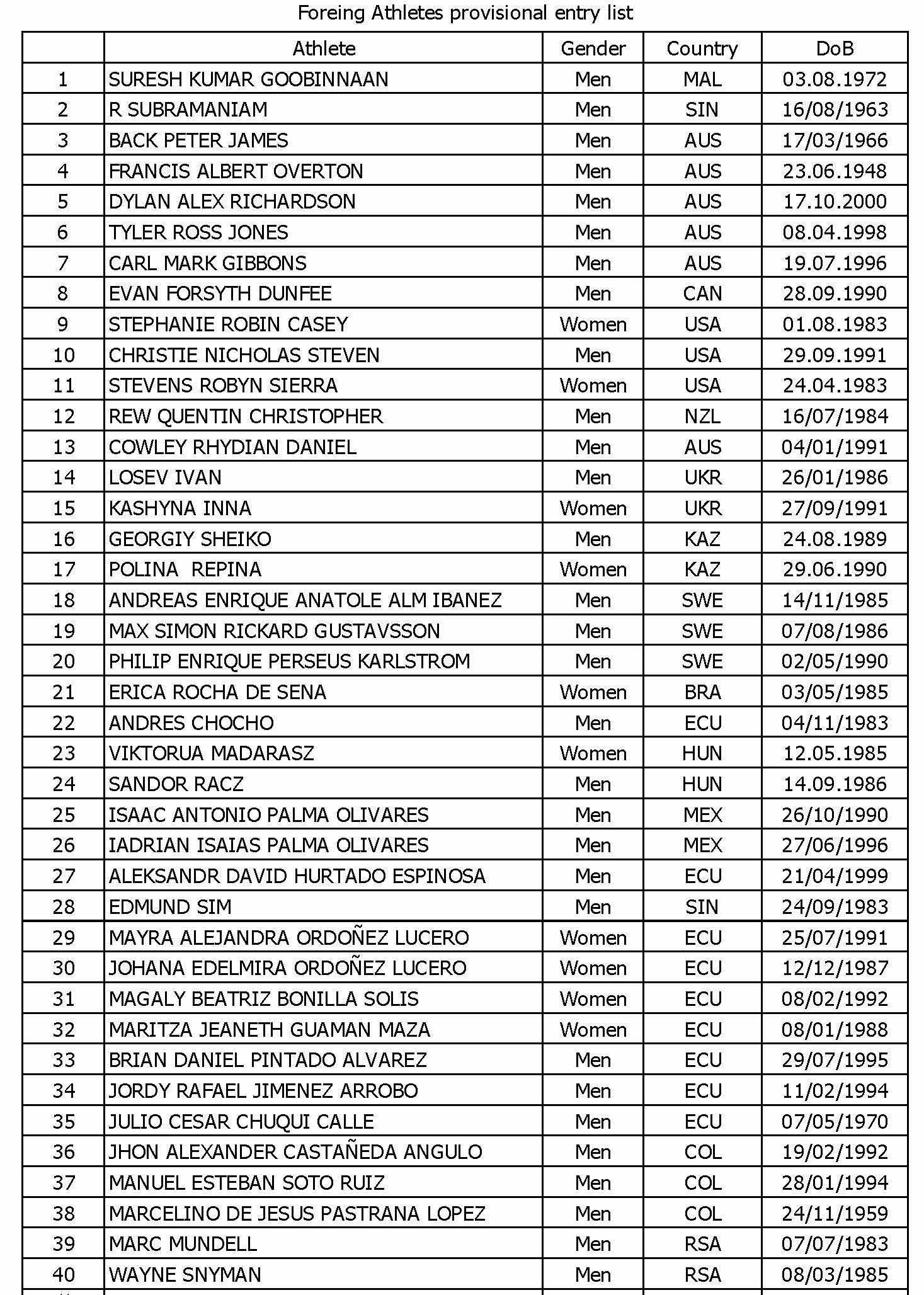 Foreing Athletes provisional entry list

| | Athlete | Gender | Country | DoB |
|---|---|---|---|---|
| 1 | SURESH KUMAR GOOBINNAAN | Men | MAL | 03.08.1972 |
| 2 | R SUBRAMANIAM | Men | SIN | 16/08/1963 |
| 3 | BACK PETER JAMES | Men | AUS | 17/03/1966 |
| 4 | FRANCIS ALBERT OVERTON | Men | AUS | 23.06.1948 |
| 5 | DYLAN ALEX RICHARDSON | Men | AUS | 17.10.2000 |
| 6 | TYLER ROSS JONES | Men | AUS | 08.04.1998 |
| 7 | CARL MARK GIBBONS | Men | AUS | 19.07.1996 |
| 8 | EVAN FORSYTH DUNFEE | Men | CAN | 28.09.1990 |
| 9 | STEPHANIE ROBIN CASEY | Women | USA | 01.08.1983 |
| 10 | CHRISTIE NICHOLAS STEVEN | Men | USA | 29.09.1991 |
| 11 | STEVENS ROBYN SIERRA | Women | USA | 24.04.1983 |
| 12 | REW QUENTIN CHRISTOPHER | Men | NZL | 16/07/1984 |
| 13 | COWLEY RHYDIAN DANIEL | Men | AUS | 04/01/1991 |
| 14 | LOSEV IVAN | Men | UKR | 26/01/1986 |
| 15 | KASHYNA INNA | Women | UKR | 27/09/1991 |
| 16 | GEORGIY SHEIKO | Men | KAZ | 24.08.1989 |
| 17 | POLINA REPINA | Women | KAZ | 29.06.1990 |
| 18 | ANDREAS ENRIQUE ANATOLE ALM IBANEZ | Men | SWE | 14/11/1985 |
| 19 | MAX SIMON RICKARD GUSTAVSSON | Men | SWE | 07/08/1986 |
| 20 | PHILIP ENRIQUE PERSEUS KARLSTROM | Men | SWE | 02/05/1990 |
| 21 | ERICA ROCHA DE SENA | Women | BRA | 03/05/1985 |
| 22 | ANDRES CHOCHO | Men | ECU | 04/11/1983 |
| 23 | VIKTORUA MADARASZ | Women | HUN | 12.05.1985 |
| 24 | SANDOR RACZ | Men | HUN | 14.09.1986 |
| 25 | ISAAC ANTONIO PALMA OLIVARES | Men | MEX | 26/10/1990 |
| 26 | IADRIAN ISAIAS PALMA OLIVARES | Men | MEX | 27/06/1996 |
| 27 | ALEKSANDR DAVID HURTADO ESPINOSA | Men | ECU | 21/04/1999 |
| 28 | EDMUND SIM | Men | SIN | 24/09/1983 |
| 29 | MAYRA ALEJANDRA ORDOÑEZ LUCERO | Women | ECU | 25/07/1991 |
| 30 | JOHANA EDELMIRA ORDOÑEZ LUCERO | Women | ECU | 12/12/1987 |
| 31 | MAGALY BEATRIZ BONILLA SOLIS | Women | ECU | 08/02/1992 |
| 32 | MARITZA JEANETH GUAMAN MAZA | Women | ECU | 08/01/1988 |
| 33 | BRIAN DANIEL PINTADO ALVAREZ | Men | ECU | 29/07/1995 |
| 34 | JORDY RAFAEL JIMENEZ ARROBO | Men | ECU | 11/02/1994 |
| 35 | JULIO CESAR CHUQUI CALLE | Men | ECU | 07/05/1970 |
| 36 | JHON ALEXANDER CASTAÑEDA ANGULO | Men | COL | 19/02/1992 |
| 37 | MANUEL ESTEBAN SOTO RUIZ | Men | COL | 28/01/1994 |
| 38 | MARCELINO DE JESUS PASTRANA LOPEZ | Men | COL | 24/11/1959 |
| 39 | MARC MUNDELL | Men | RSA | 07/07/1983 |
| 40 | WAYNE SNYMAN | Men | RSA | 08/03/1985 |